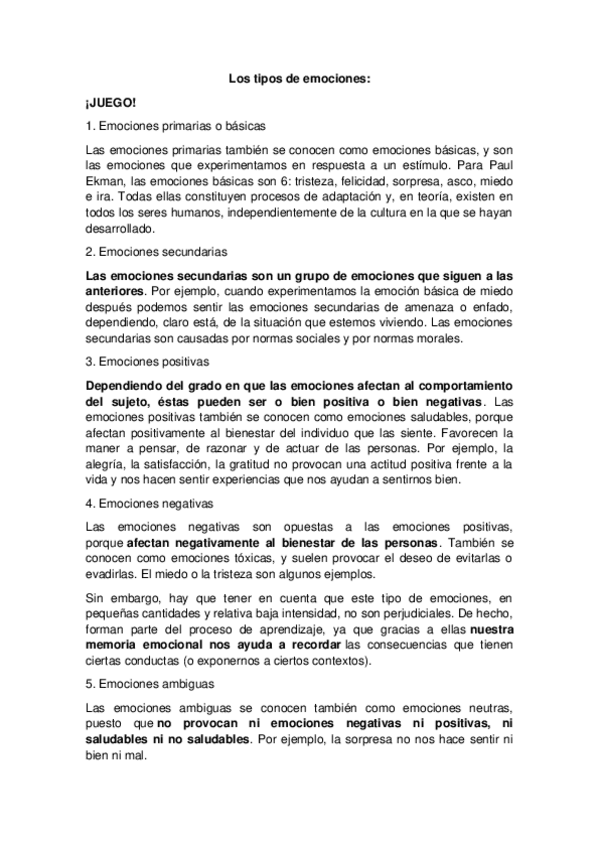 Los tipos de emociones:

¡JUEGO!

1. Emociones primarias o básicas

Las emociones primarias también se conocen como emociones básicas, y son las emociones que experimentamos en respuesta a un estímulo. Para Paul Ekman, las emociones básicas son 6: tristeza, felicidad, sorpresa, asco, miedo e ira. Todas ellas constituyen procesos de adaptación y, en teoría, existen en todos los seres humanos, independientemente de la cultura en la que se hayan desarrollado.

2. Emociones secundarias

Las emociones secundarias son un grupo de emociones que siguen a las anteriores. Por ejemplo, cuando experimentamos la emoción básica de miedo después podemos sentir las emociones secundarias de amenaza o enfado, dependiendo, claro está, de la situación que estemos viviendo. Las emociones secundarias son causadas por normas sociales y por normas morales.

3. Emociones positivas

Dependiendo del grado en que las emociones afectan al comportamiento del sujeto, éstas pueden ser o bien positiva o bien negativas. Las emociones positivas también se conocen como emociones saludables, porque afectan positivamente al bienestar del individuo que las siente. Favorecen la maner a pensar, de razonar y de actuar de las personas. Por ejemplo, la alegría, la satisfacción, la gratitud no provocan una actitud positiva frente a la vida y nos hacen sentir experiencias que nos ayudan a sentirnos bien.

4. Emociones negativas

Las emociones negativas son opuestas a las emociones positivas, porque afectan negativamente al bienestar de las personas. También se conocen como emociones tóxicas, y suelen provocar el deseo de evitarlas o evadirlas. El miedo o la tristeza son algunos ejemplos.

Sin embargo, hay que tener en cuenta que este tipo de emociones, en pequeñas cantidades y relativa baja intensidad, no son perjudiciales. De hecho, forman parte del proceso de aprendizaje, ya que gracias a ellas nuestra memoria emocional nos ayuda a recordar las consecuencias que tienen ciertas conductas (o exponernos a ciertos contextos).

5. Emociones ambiguas

Las emociones ambiguas se conocen también como emociones neutras, puesto que no provocan ni emociones negativas ni positivas, ni saludables ni no saludables. Por ejemplo, la sorpresa no nos hace sentir ni bien ni mal.